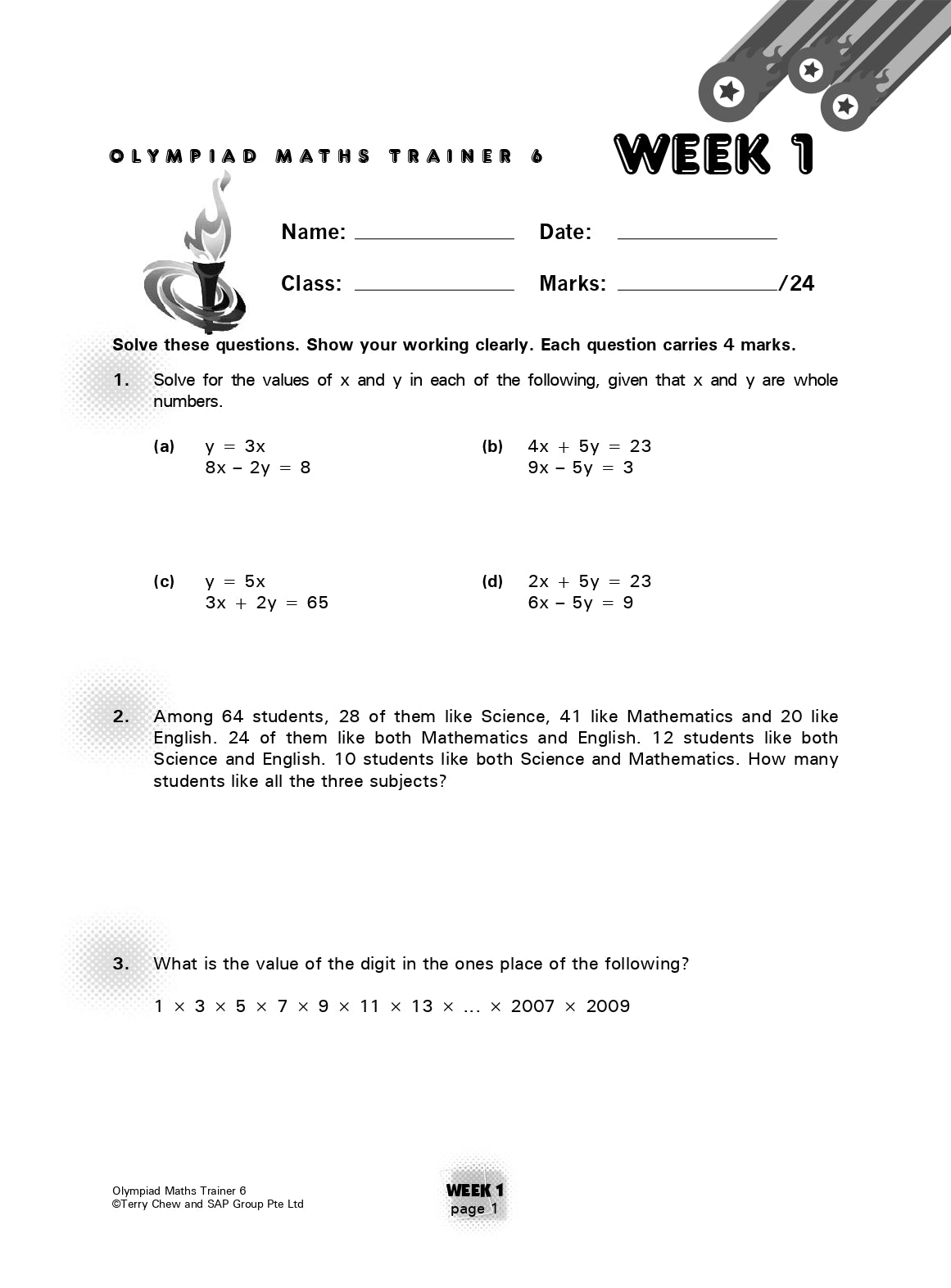 OLYMPIAD MATHS TRAINER 6

WEEK 1

Name: ______________ Date: ______________

Class: ______________ Marks: ______________/24

Solve these questions. Show your working clearly. Each question carries 4 marks.

1. Solve for the values of x and y in each of the following, given that x and y are whole numbers.

(a) $y = 3x$
$8x - 2y = 8$

(b) $4x + 5y = 23$
$9x - 5y = 3$

(c) $y = 5x$
$3x + 2y = 65$

(d) $2x + 5y = 23$
$6x - 5y = 9$

2. Among 64 students, 28 of them like Science, 41 like Mathematics and 20 like English. 24 of them like both Mathematics and English. 12 students like both Science and English. 10 students like both Science and Mathematics. How many students like all the three subjects?

3. What is the value of the digit in the ones place of the following?

$1 \times 3 \times 5 \times 7 \times 9 \times 11 \times 13 \times \ldots \times 2007 \times 2009$

Olympiad Maths Trainer 6
©Terry Chew and SAP Group Pte Ltd

WEEK 1
page 1